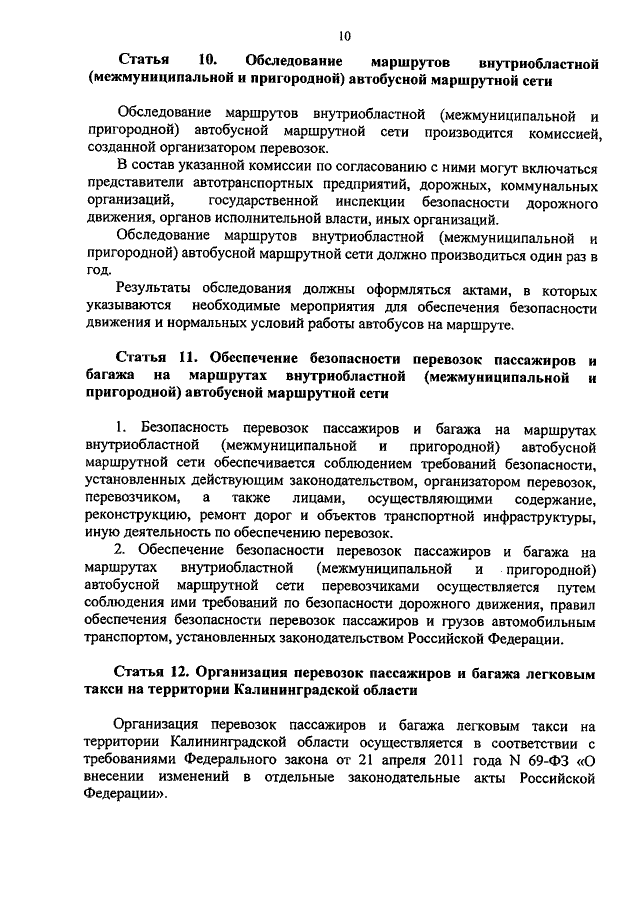 10

Статья 10. Обследование маршрутов внутриобластной (межмуниципальной и пригородной) автобусной маршрутной сети

Обследование маршрутов внутриобластной (межмуниципальной и пригородной) автобусной маршрутной сети производится комиссией, созданной организатором перевозок.

В состав указанной комиссии по согласованию с ними могут включаться представители автотранспортных предприятий, дорожных, коммунальных организаций, государственной инспекции безопасности дорожного движения, органов исполнительной власти, иных организаций.

Обследование маршрутов внутриобластной (межмуниципальной и пригородной) автобусной маршрутной сети должно производиться один раз в год.

Результаты обследования должны оформляться актами, в которых указываются необходимые мероприятия для обеспечения безопасности движения и нормальных условий работы автобусов на маршруте.

Статья 11. Обеспечение безопасности перевозок пассажиров и багажа на маршрутах внутриобластной (межмуниципальной и пригородной) автобусной маршрутной сети

1. Безопасность перевозок пассажиров и багажа на маршрутах внутриобластной (межмуниципальной и пригородной) автобусной маршрутной сети обеспечивается соблюдением требований безопасности, установленных действующим законодательством, организатором перевозок, перевозчиком, а также лицами, осуществляющими содержание, реконструкцию, ремонт дорог и объектов транспортной инфраструктуры, иную деятельность по обеспечению перевозок.

2. Обеспечение безопасности перевозок пассажиров и багажа на маршрутах внутриобластной (межмуниципальной и пригородной) автобусной маршрутной сети перевозчиками осуществляется путем соблюдения ими требований по безопасности дорожного движения, правил обеспечения безопасности перевозок пассажиров и грузов автомобильным транспортом, установленных законодательством Российской Федерации.

Статья 12. Организация перевозок пассажиров и багажа легковым такси на территории Калининградской области

Организация перевозок пассажиров и багажа легковым такси на территории Калининградской области осуществляется в соответствии с требованиями Федерального закона от 21 апреля 2011 года N 69-ФЗ «О внесении изменений в отдельные законодательные акты Российской Федерации».